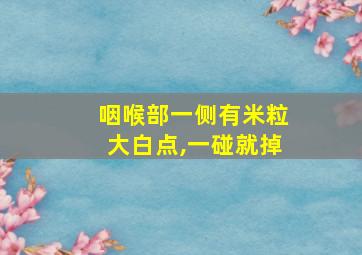 咽喉部一侧有米粒大白点,一碰就掉